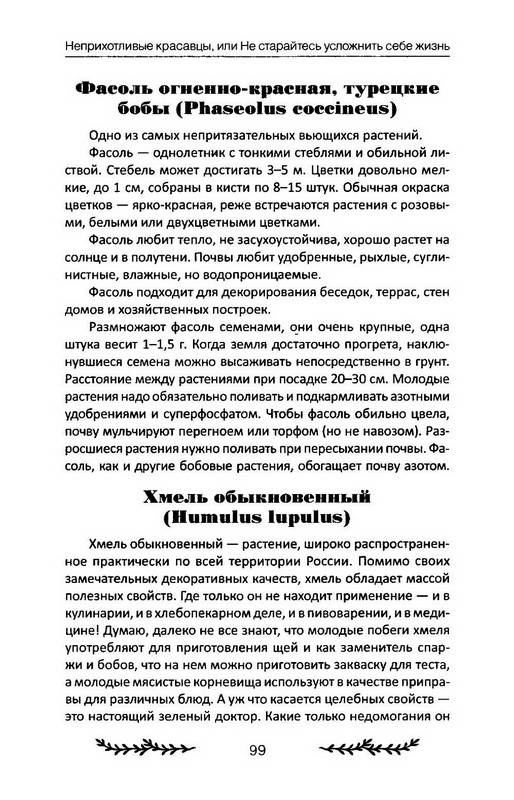 Неприхотливые красавцы, или Не старайтесь усложнить себе жизнь

Фасоль огненно-красная, турецкие бобы (Phaseolus coccineus)

Одно из самых непритязательных вьющихся растений.

Фасоль — однолетник с тонкими стеблями и обильной листвой. Стебель может достигать 3–5 м. Цветки довольно мелкие, до 1 см, собраны в кисти по 8–15 штук. Обычная окраска цветков — ярко-красная, реже встречаются растения с розовыми, белыми или двухцветными цветками.

Фасоль любит тепло, не засухоустойчива, хорошо растет на солнце и в полутени. Почвы любит удобренные, рыхлые, суглинистные, влажные, но водопроницаемые.

Фасоль подходит для декорирования беседок, террас, стен домов и хозяйственных построек.

Размножают фасоль семенами, они очень крупные, одна штука весит 1–1,5 г. Когда земля достаточно прогрета, наклюнувшиеся семена можно высаживать непосредственно в грунт. Расстояние между растениями при посадке 20–30 см. Молодые растения надо обязательно поливать и подкармливать азотными удобрениями и суперфосфатом. Чтобы фасоль обильно цвела, почву мульчируют перегноем или торфом (но не навозом). Разросшиеся растения нужно поливать при пересыхании почвы. Фасоль, как и другие бобовые растения, обогащает почву азотом.

Хмель обыкновенный (Humulus lupulus)

Хмель обыкновенный — растение, широко распространенное практически по всей территории России. Помимо своих замечательных декоративных качеств, хмель обладает массой полезных свойств. Где только он не находит применение — и в кулинарии, и в хлебопекарном деле, и в пивоварении, и в медицине! Думаю, далеко не все знают, что молодые побеги хмеля употребляют для приготовления щей и как заменитель спаржи и бобов, что на нем можно приготовить закваску для теста, а молодые мясистые корневища используют в качестве приправы для различных блюд. А уж что касается целебных свойств — это настоящий зеленый доктор. Какие только недомогания он

99